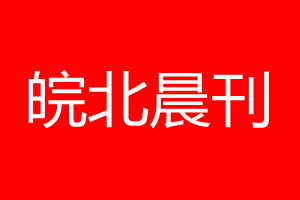 皖北晨刊